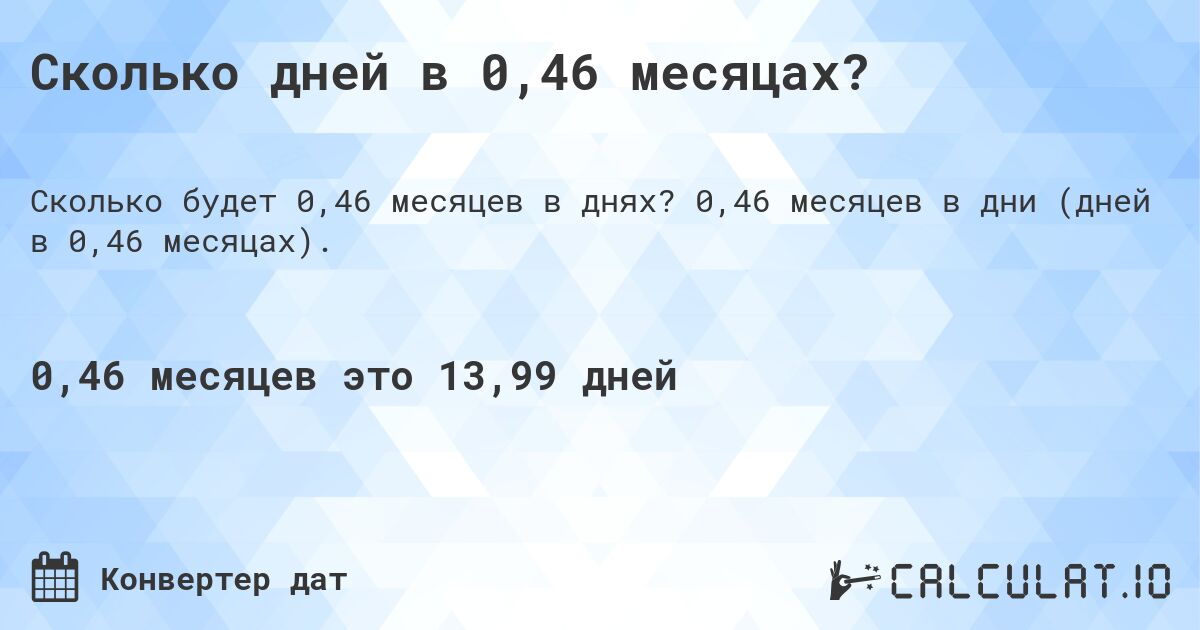 Сколько дней в 0,46 месяцах?

Сколько будет 0,46 месяцев в днях? 0,46 месяцев в дни (дней в 0,46 месяцах).

0,46 месяцев это 13,99 дней

Конвертер дат

CALCULAT.IO